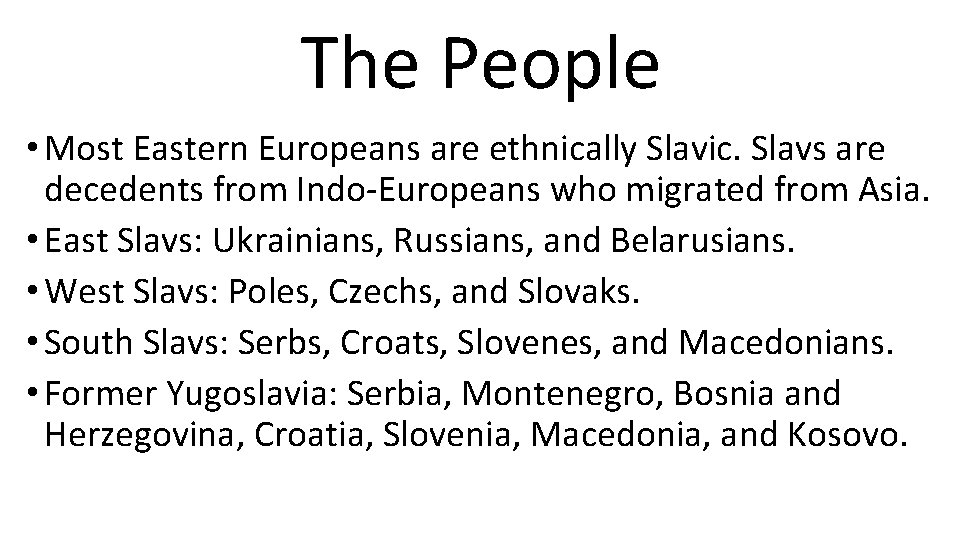 The People

• Most Eastern Europeans are ethnically Slavic. Slavs are decedents from Indo-Europeans who migrated from Asia.
• East Slavs: Ukrainians, Russians, and Belarusians.
• West Slavs: Poles, Czechs, and Slovaks.
• South Slavs: Serbs, Croats, Slovenes, and Macedonians.
• Former Yugoslavia: Serbia, Montenegro, Bosnia and Herzegovina, Croatia, Slovenia, Macedonia, and Kosovo.